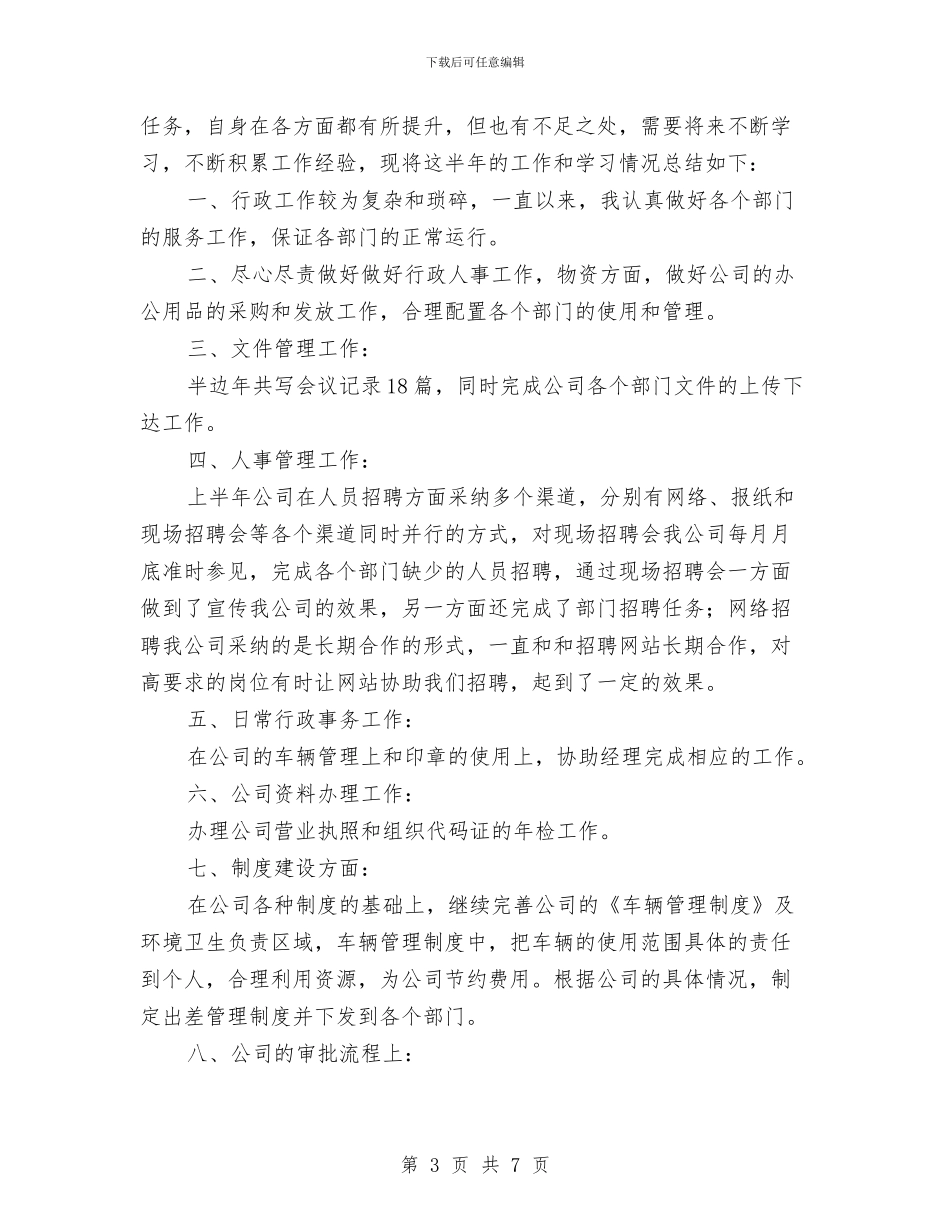 下载后可任意编辑

任务，自身在各方面都有所提升，但也有不足之处，需要将来不断学习，不断积累工作经验，现将这半年的工作和学习情况总结如下：

一、行政工作较为复杂和琐碎，一直以来，我认真做好各个部门的服务工作，保证各部门的正常运行。

二、尽心尽责做好做好行政人事工作，物资方面，做好公司的办公用品的采购和发放工作，合理配置各个部门的使用和管理。

三、文件管理工作：

半边年共写会议记录18篇，同时完成公司各个部门文件的上传下达工作。

四、人事管理工作：

上半年公司在人员招聘方面采纳多个渠道，分别有网络、报纸和现场招聘会等各个渠道同时并行的方式，对现场招聘会我公司每月月底准时参见，完成各个部门缺少的人员招聘，通过现场招聘会一方面做到了宣传我公司的效果，另一方面还完成了部门招聘任务；网络招聘我公司采纳的是长期合作的形式，一直和和招聘网站长期合作，对高要求的岗位有时让网站协助我们招聘，起到了一定的效果。

五、日常行政事务工作：

在公司的车辆管理上和印章的使用上，协助经理完成相应的工作。

六、公司资料办理工作：

办理公司营业执照和组织代码证的年检工作。

七、制度建设方面：

在公司各种制度的基础上，继续完善公司的《车辆管理制度》及环境卫生负责区域，车辆管理制度中，把车辆的使用范围具体的责任到个人，合理利用资源，为公司节约费用。根据公司的具体情况，制定出差管理制度并下发到各个部门。

八、公司的审批流程上：

第 3 页 共 7 页